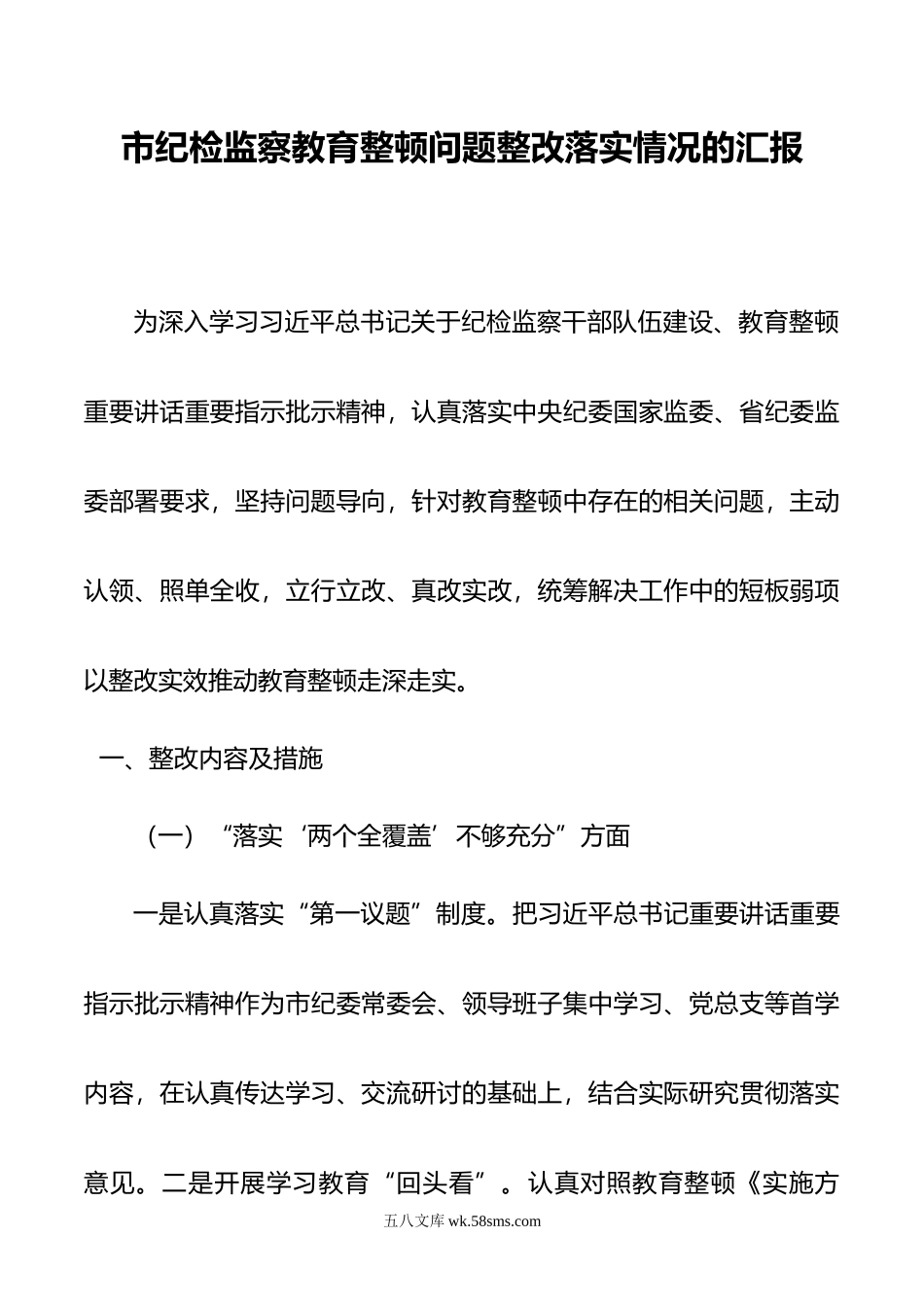 市纪检监察教育整顿问题整改落实情况的汇报

为深入学习习近平总书记关于纪检监察干部队伍建设、教育整顿重要讲话重要指示批示精神，认真落实中央纪委国家监委、省纪委监委部署要求，坚持问题导向，针对教育整顿中存在的相关问题，主动认领、照单全收，立行立改、真改实改，统筹解决工作中的短板弱项以整改实效推动教育整顿走深走实。

一、整改内容及措施

（一）“落实‘两个全覆盖’不够充分”方面

一是认真落实“第一议题”制度。把习近平总书记重要讲话重要指示批示精神作为市纪委常委会、领导班子集中学习、党总支等首学内容，在认真传达学习、交流研讨的基础上，结合实际研究贯彻落实意见。二是开展学习教育“回头看”。认真对照教育整顿《实施方

五八文库 wk.58sms.com